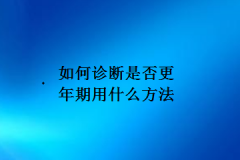 · 如何诊断是否更年期用什么方法